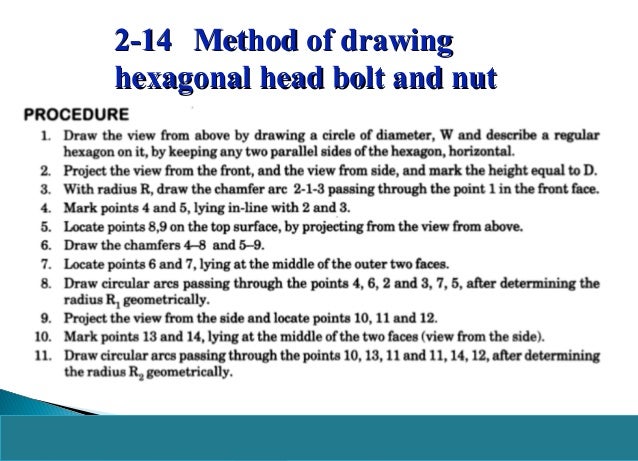 2-14 Method of drawing hexagonal head bolt and nut

PROCEDURE

1. Draw the view from above by drawing a circle of diameter, W and describe a regular hexagon on it, by keeping any two parallel sides of the hexagon, horizontal.
2. Project the view from the front, and the view from side, and mark the height equal to D.
3. With radius R, draw the chamfer arc 2-1-3 passing through the point 1 in the front face.
4. Mark points 4 and 5, lying in-line with 2 and 3.
5. Locate points 8,9 on the top surface, by projecting from the view from above.
6. Draw the chamfers 4–8 and 5–9.
7. Locate points 6 and 7, lying at the middle of the outer two faces.
8. Draw circular arcs passing through the points 4, 6, 2 and 3, 7, 5, after determining the radius $R_1$ geometrically.
9. Project the view from the side and locate points 10, 11 and 12.
10. Mark points 13 and 14, lying at the middle of the two faces (view from the side).
11. Draw circular arcs passing through the points 10, 13, 11 and 11, 14, 12, after determining the radius $R_2$ geometrically.